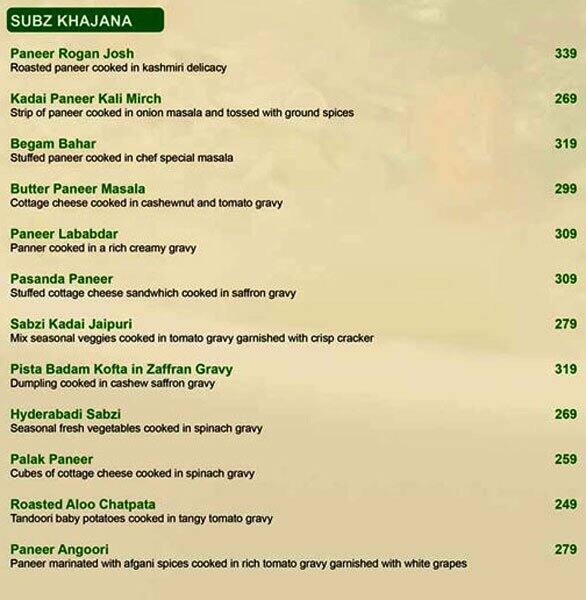 SUBZ KHAJANA

Paneer Rogan Josh 339
Roasted paneer cooked in kashmiri delicacy

Kadai Paneer Kali Mirch 269
Strip of paneer cooked in onion masala and tossed with ground spices

Begam Bahar 319
Stuffed paneer cooked in chef special masala

Butter Paneer Masala 299
Cottage cheese cooked in cashewnut and tomato gravy

Paneer Lababdar 309
Panner cooked in a rich creamy gravy

Pasanda Paneer 309
Stuffed cottage cheese sandwhich cooked in saffron gravy

Sabzi Kadai Jaipuri 279
Mix seasonal veggies cooked in tomato gravy garnished with crisp cracker

Pista Badam Kofta in Zaffran Gravy 319
Dumpling cooked in cashew saffron gravy

Hyderabadi Sabzi 269
Seasonal fresh vegetables cooked in spinach gravy

Palak Paneer 259
Cubes of cottage cheese cooked in spinach gravy

Roasted Aloo Chatpata 249
Tandoori baby potatoes cooked in tangy tomato gravy

Paneer Angoori 279
Paneer marinated with afgani spices cooked in rich tomato gravy garnished with white grapes